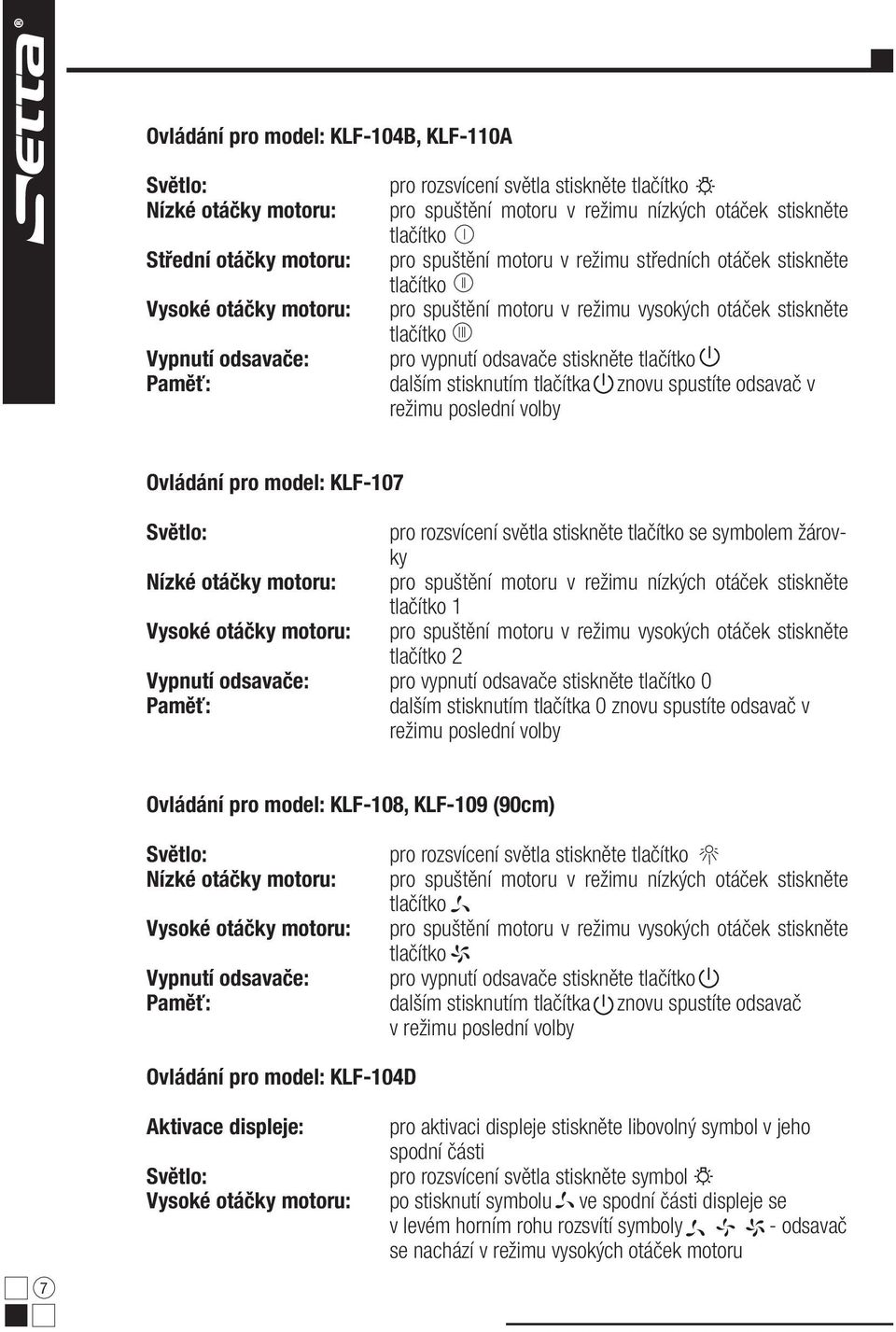 Setta®

Ovládání pro model: KLF-104B, KLF-110A

Světlo: pro rozsvícení světla stiskněte tlačítko
Nízké otáčky motoru: pro spuštění motoru v režimu nízkých otáček stiskněte tlačítko I
Střední otáčky motoru: pro spuštění motoru v režimu středních otáček stiskněte tlačítko II
Vysoké otáčky motoru: pro spuštění motoru v režimu vysokých otáček stiskněte tlačítko III
Vypnutí odsavače: pro vypnutí odsavače stiskněte tlačítko
Paměť: dalším stisknutím tlačítka znovu spustíte odsavač v režimu poslední volby

Ovládání pro model: KLF-107

Světlo: pro rozsvícení světla stiskněte tlačítko se symbolem žárovky
Nízké otáčky motoru: pro spuštění motoru v režimu nízkých otáček stiskněte tlačítko 1
Vysoké otáčky motoru: pro spuštění motoru v režimu vysokých otáček stiskněte tlačítko 2
Vypnutí odsavače: pro vypnutí odsavače stiskněte tlačítko 0
Paměť: dalším stisknutím tlačítka 0 znovu spustíte odsavač v režimu poslední volby

Ovládání pro model: KLF-108, KLF-109 (90cm)

Světlo: pro rozsvícení světla stiskněte tlačítko
Nízké otáčky motoru: pro spuštění motoru v režimu nízkých otáček stiskněte tlačítko
Vysoké otáčky motoru: pro spuštění motoru v režimu vysokých otáček stiskněte tlačítko
Vypnutí odsavače: pro vypnutí odsavače stiskněte tlačítko
Paměť: dalším stisknutím tlačítka znovu spustíte odsavač v režimu poslední volby

Ovládání pro model: KLF-104D

Aktivace displeje: pro aktivaci displeje stiskněte libovolný symbol v jeho spodní části
Světlo: pro rozsvícení světla stiskněte symbol
Vysoké otáčky motoru: po stisknutí symbolu ve spodní části displeje se v levém horním rohu rozsvítí symboly - odsavač se nachází v režimu vysokých otáček motoru

7